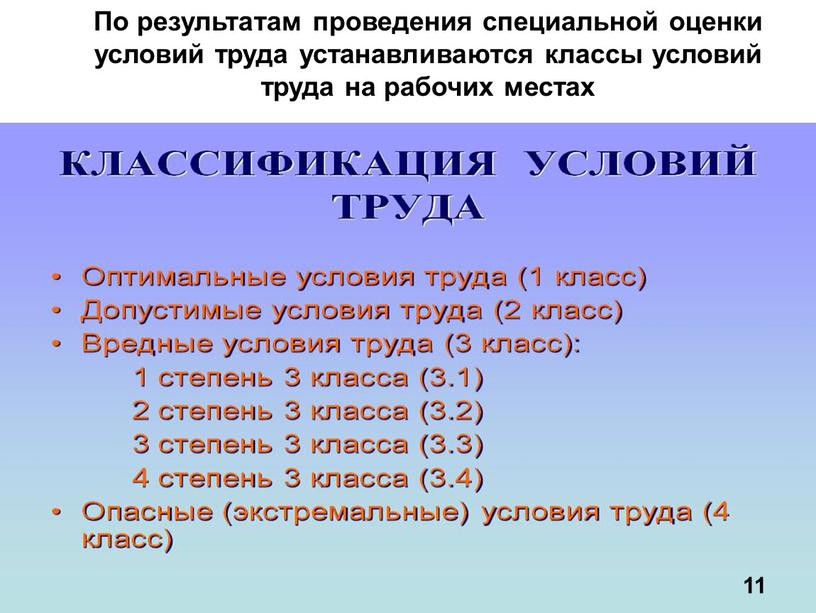 По результатам проведения специальной оценки условий труда устанавливаются классы условий труда на рабочих местах

КЛАССИФИКАЦИЯ УСЛОВИЙ ТРУДА

• Оптимальные условия труда (1 класс)
• Допустимые условия труда (2 класс)
• Вредные условия труда (3 класс):
1 степень 3 класса (3.1)
2 степень 3 класса (3.2)
3 степень 3 класса (3.3)
4 степень 3 класса (3.4)
• Опасные (экстремальные) условия труда (4 класс)

11